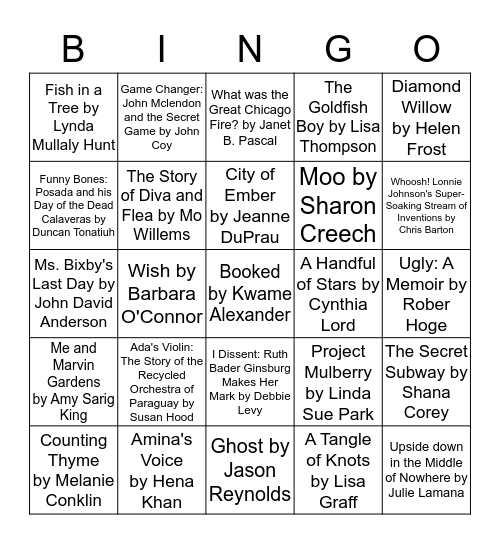 | B | I | N | G | O |
|---|---|---|---|---|
| Fish in a Tree by Lynda Mullaly Hunt | Game Changer: John Mclendon and the Secret Game by John Coy | What was the Great Chicago Fire? by Janet B. Pascal | The Goldfish Boy by Lisa Thompson | Diamond Willow by Helen Frost |
| Funny Bones: Posada and his Day of the Dead Calaveras by Duncan Tonatiuh | The Story of Diva and Flea by Mo Willems | City of Ember by Jeanne DuPrau | Moo by Sharon Creech | Whoosh! Lonnie Johnson's Super-Soaking Stream of Inventions by Chris Barton |
| Ms. Bixby's Last Day by John David Anderson | Wish by Barbara O'Connor | Booked by Kwame Alexander | A Handful of Stars by Cynthia Lord | Ugly: A Memoir by Rober Hoge |
| Me and Marvin Gardens by Amy Sarig King | Ada's Violin: The Story of the Recycled Orchestra of Paraguay by Susan Hood | I Dissent: Ruth Bader Ginsburg Makes Her Mark by Debbie Levy | Project Mulberry by Linda Sue Park | The Secret Subway by Shana Corey |
| Counting Thyme by Melanie Conklin | Amina's Voice by Hena Khan | Ghost by Jason Reynolds | A Tangle of Knots by Lisa Graff | Upside down in the Middle of Nowhere by Julie Lamana |